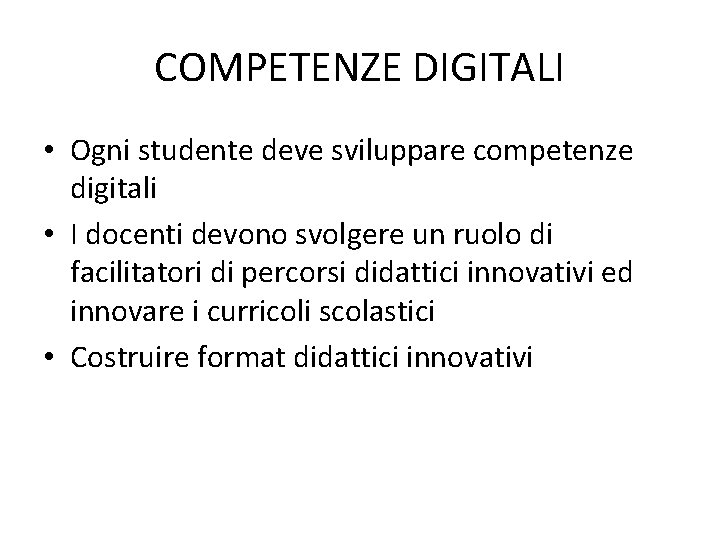 COMPETENZE DIGITALI

• Ogni studente deve sviluppare competenze digitali
• I docenti devono svolgere un ruolo di facilitatori di percorsi didattici innovativi ed innovare i curricoli scolastici
• Costruire format didattici innovativi